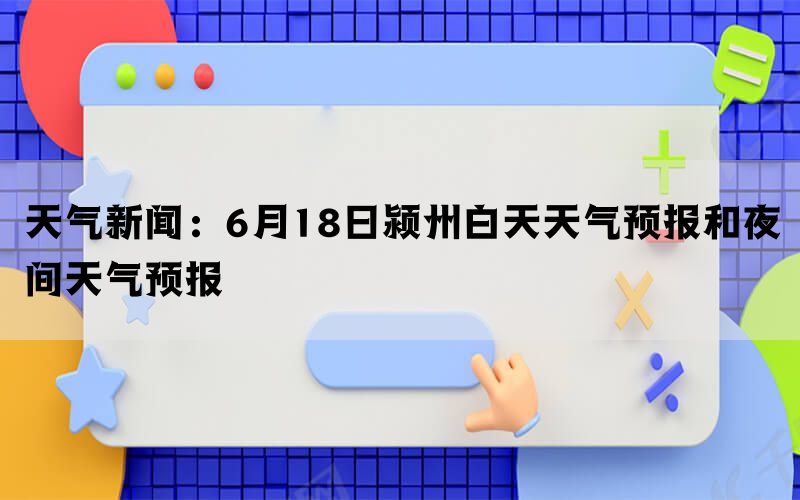 天气新闻：6月18日颍州白天天气预报和夜间天气预报